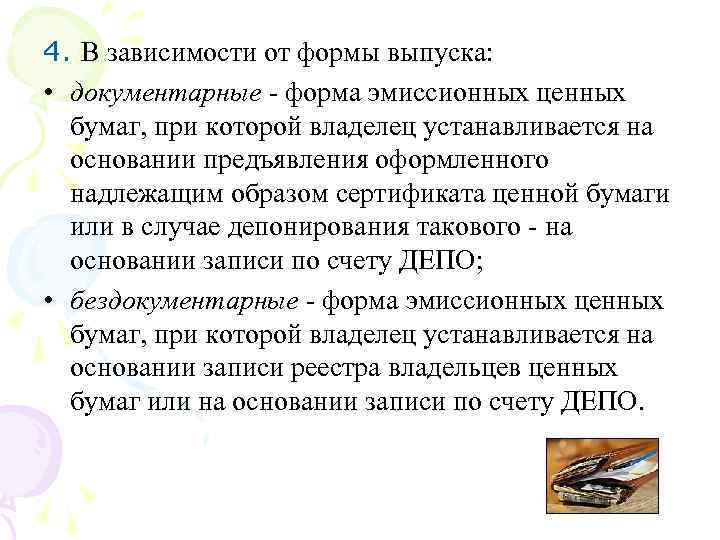 4. В зависимости от формы выпуска:

• документарные - форма эмиссионных ценных бумаг, при которой владелец устанавливается на основании предъявления оформленного надлежащим образом сертификата ценной бумаги или в случае депонирования такового - на основании записи по счету ДЕПО;

• бездокументарные - форма эмиссионных ценных бумаг, при которой владелец устанавливается на основании записи реестра владельцев ценных бумаг или на основании записи по счету ДЕПО.